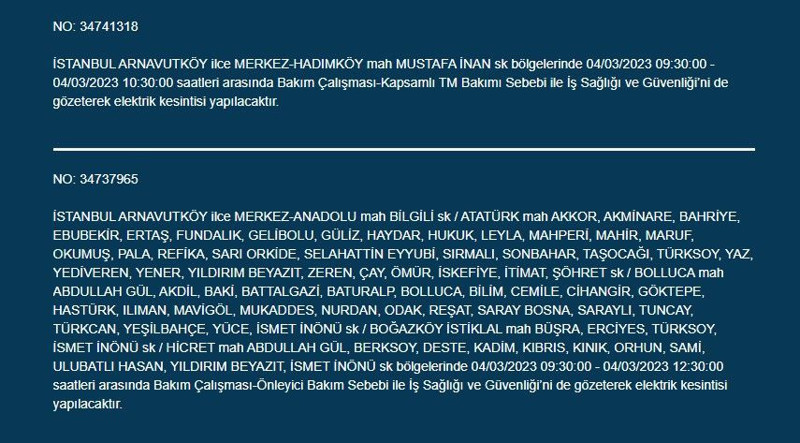 NO: 34741318

İSTANBUL ARNAVUTKÖY ilce MERKEZ-HADIMKÖY mah MUSTAFA İNAN sk bölgelerinde 04/03/2023 09:30:00 - 04/03/2023 10:30:00 saatleri arasında Bakım Çalışması-Kapsamlı TM Bakımı Sebebi ile İş Sağlığı ve Güvenliği'ni de gözeterek elektrik kesintisi yapılacaktır.

NO: 34737965

İSTANBUL ARNAVUTKÖY ilce MERKEZ-ANADOLU mah BİLGİLİ sk / ATATÜRK mah AKKOR, AKMİNARE, BAHRİYE, EBUBEKİR, ERTAŞ, FUNDALIK, GELİBOLU, GÜLİZ, HAYDAR, HUKUK, LEYLA, MAHPERİ, MAHİR, MARUF, OKUMUŞ, PALA, REFİKA, SARI ORKİDE, SELAHATTİN EYYUBİ, SIRMALI, SONBAHAR, TAŞOCAĞI, TÜRKSOY, YAZ, YEDİVEREN, YENER, YILDIRIM BEYAZIT, ZEREN, ÇAY, ÖMÜR, İSKEFİYE, İTİMAT, ŞÖHRET sk / BOLLUCA mah ABDULLAH GÜL, AKDİL, BAKİ, BATTALGAZİ, BATURALP, BOLLUCA, BİLİM, CEMİLE, CİHANGİR, GÖKTEPE, HASTÜRK, ILIMAN, MAVİGÖL, MUKADDES, NURDAN, ODAK, REŞAT, SARAY BOSNA, SARAYLI, TUNCAY, TÜRKCAN, YEŞİLBAHÇE, YÜCE, İSMET İNÖNÜ sk / BOĞAZKÖY İSTİKLAL mah BÜŞRA, ERCİYES, TÜRKSOY, İSMET İNÖNÜ sk / HİCRET mah ABDULLAH GÜL, BERKSOY, DESTE, KADİM, KIBRIS, KINIK, ORHUN, SAMİ, ULUBATLI HASAN, YILDIRIM BEYAZIT, İSMET İNÖNÜ sk bölgelerinde 04/03/2023 09:30:00 - 04/03/2023 12:30:00 saatleri arasında Bakım Çalışması-Önleyici Bakım Sebebi ile İş Sağlığı ve Güvenliği'ni de gözeterek elektrik kesintisi yapılacaktır.